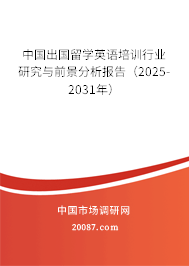 中国出国留学英语培训行业研究与前景分析报告（2025-2031年）

中国市场调研网

20087.com